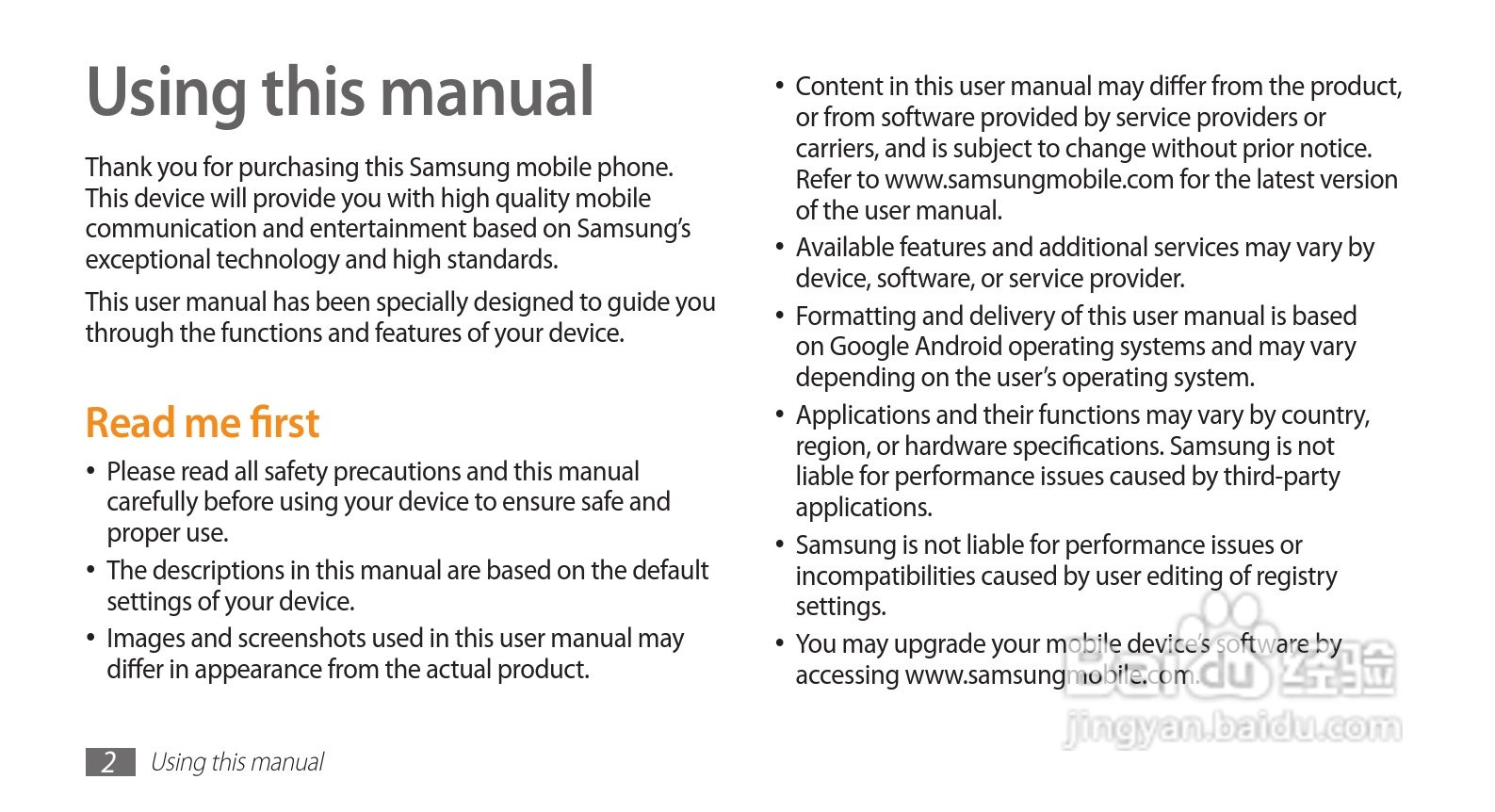 Using this manual

Thank you for purchasing this Samsung mobile phone. This device will provide you with high quality mobile communication and entertainment based on Samsung's exceptional technology and high standards.

This user manual has been specially designed to guide you through the functions and features of your device.

Read me first

• Please read all safety precautions and this manual carefully before using your device to ensure safe and proper use.
• The descriptions in this manual are based on the default settings of your device.
• Images and screenshots used in this user manual may differ in appearance from the actual product.
• Content in this user manual may differ from the product, or from software provided by service providers or carriers, and is subject to change without prior notice. Refer to www.samsungmobile.com for the latest version of the user manual.
• Available features and additional services may vary by device, software, or service provider.
• Formatting and delivery of this user manual is based on Google Android operating systems and may vary depending on the user's operating system.
• Applications and their functions may vary by country, region, or hardware specifications. Samsung is not liable for performance issues caused by third-party applications.
• Samsung is not liable for performance issues or incompatibilities caused by user editing of registry settings.
• You may upgrade your mobile device's software by accessing www.samsungmobile.com.

Baidu 经验
jingyan.baidu.com

2 Using this manual